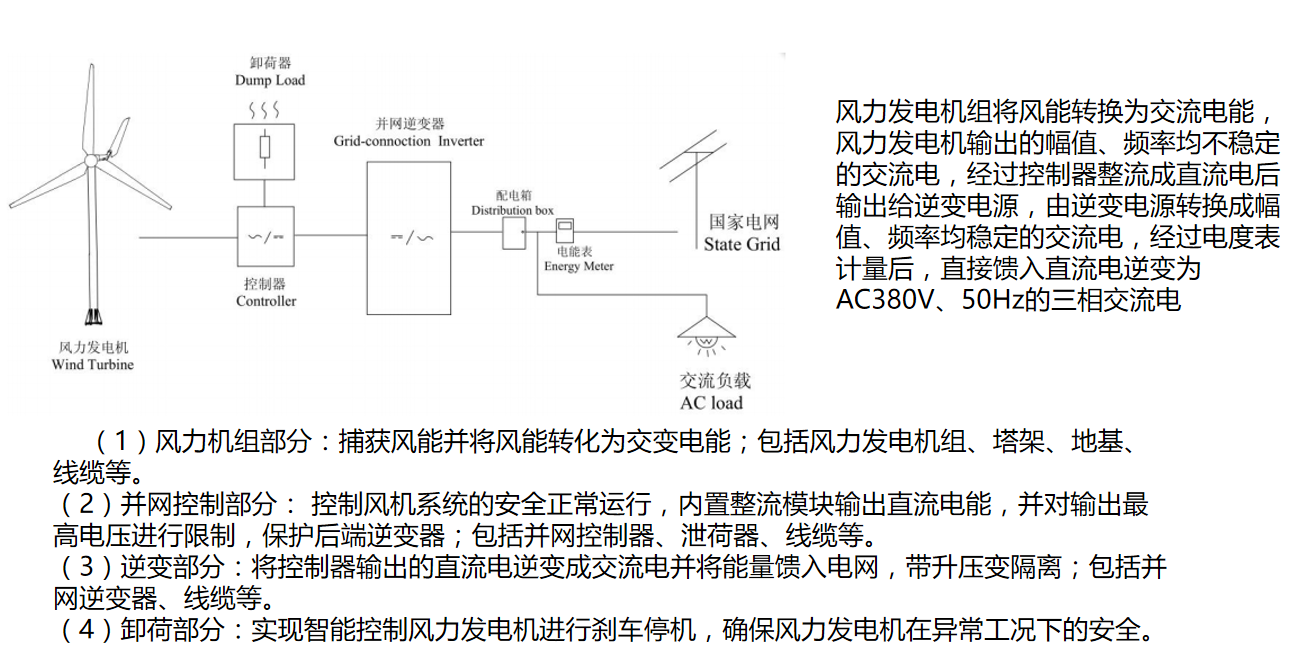 卸荷器
Dump Load

并网逆变器
Grid-connection Inverter

配电箱
Distribution box

电能表
Energy Meter

国家电网
State Grid

控制器
Controller

风力发电机
Wind Turbine

交流负载
AC load

风力发电机组将风能转换为交流电能，风力发电机输出的幅值、频率均不稳定的交流电，经过控制器整流成直流电后输出给逆变电源，由逆变电源转换成幅值、频率均稳定的交流电，经过电度表计量后，直接馈入直流电逆变为AC380V、50Hz的三相交流电

（1）风力机组部分：捕获风能并将风能转化为交变电能；包括风力发电机组、塔架、地基、线缆等。
（2）并网控制部分： 控制风机系统的安全正常运行，内置整流模块输出直流电能，并对输出最高电压进行限制，保护后端逆变器；包括并网控制器、泄荷器、线缆等。
（3）逆变部分：将控制器输出的直流电逆变成交流电并将能量馈入电网，带升压变隔离；包括并网逆变器、线缆等。
（4）卸荷部分：实现智能控制风力发电机进行刹车停机，确保风力发电机在异常工况下的安全。